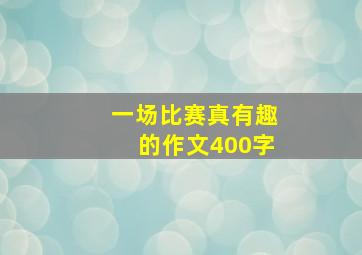 一场比赛真有趣的作文400字